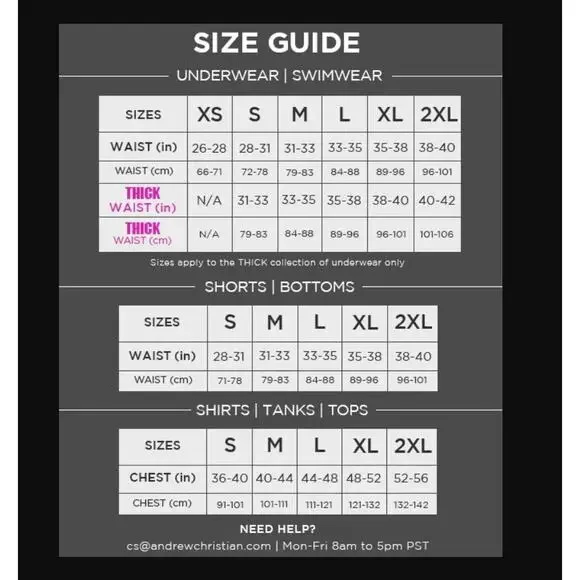 SIZE GUIDE

UNDERWEAR | SWIMWEAR

| SIZES | XS | S | M | L | XL | 2XL |
|---|---|---|---|---|---|---|
| WAIST (in) | 26-28 | 28-31 | 31-33 | 33-35 | 35-38 | 38-40 |
| WAIST (cm) | 66-71 | 72-78 | 79-83 | 84-88 | 89-96 | 96-101 |
| THICK WAIST (in) | N/A | 31-33 | 33-35 | 35-38 | 38-40 | 40-42 |
| THICK WAIST (cm) | N/A | 79-83 | 84-88 | 89-96 | 96-101 | 101-106 |

Sizes apply to the THICK collection of underwear only

SHORTS | BOTTOMS

| SIZES | S | M | L | XL | 2XL |
|---|---|---|---|---|---|
| WAIST (in) | 28-31 | 31-33 | 33-35 | 35-38 | 38-40 |
| WAIST (cm) | 71-78 | 79-83 | 84-88 | 89-96 | 96-101 |

SHIRTS | TANKS | TOPS

| SIZES | S | M | L | XL | 2XL |
|---|---|---|---|---|---|
| CHEST (in) | 36-40 | 40-44 | 44-48 | 48-52 | 52-56 |
| CHEST (cm) | 91-101 | 101-111 | 111-121 | 121-132 | 132-142 |

NEED HELP?
cs@andrewchristian.com | Mon-Fri 8am to 5pm PST